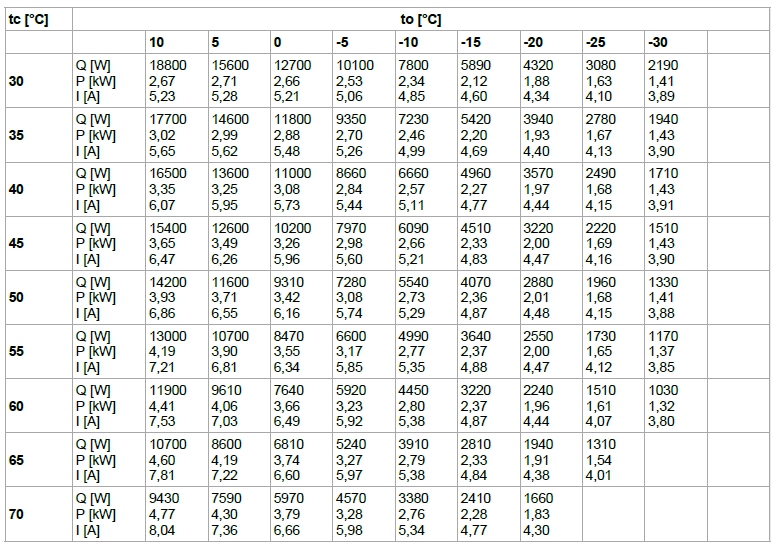 | tc [°C] | to [°C] | | | | | | | | | | |
|---|---|---|---|---|---|---|---|---|---|---|---|
| | | 10 | 5 | 0 | -5 | -10 | -15 | -20 | -25 | -30 | |
| 30 | Q [W] P [kW] I [A] | 18800 2,67 5,23 | 15600 2,71 5,28 | 12700 2,66 5,21 | 10100 2,53 5,06 | 7800 2,34 4,85 | 5890 2,12 4,60 | 4320 1,88 4,34 | 3080 1,63 4,10 | 2190 1,41 3,89 | |
| 35 | Q [W] P [kW] I [A] | 17700 3,02 5,65 | 14600 2,99 5,62 | 11800 2,88 5,48 | 9350 2,70 5,26 | 7230 2,46 4,99 | 5420 2,20 4,69 | 3940 1,93 4,40 | 2780 1,67 4,13 | 1940 1,43 3,90 | |
| 40 | Q [W] P [kW] I [A] | 16500 3,35 6,07 | 13600 3,25 5,95 | 11000 3,08 5,73 | 8660 2,84 5,44 | 6660 2,57 5,11 | 4960 2,27 4,77 | 3570 1,97 4,44 | 2490 1,68 4,15 | 1710 1,43 3,91 | |
| 45 | Q [W] P [kW] I [A] | 15400 3,65 6,47 | 12600 3,49 6,26 | 10200 3,26 5,96 | 7970 2,98 5,60 | 6090 2,66 5,21 | 4510 2,33 4,83 | 3220 2,00 4,47 | 2220 1,69 4,16 | 1510 1,43 3,90 | |
| 50 | Q [W] P [kW] I [A] | 14200 3,93 6,86 | 11600 3,71 6,55 | 9310 3,42 6,16 | 7280 3,08 5,74 | 5540 2,73 5,29 | 4070 2,36 4,87 | 2880 2,01 4,48 | 1960 1,68 4,15 | 1330 1,41 3,88 | |
| 55 | Q [W] P [kW] I [A] | 13000 4,19 7,21 | 10700 3,90 6,81 | 8470 3,55 6,34 | 6600 3,17 5,85 | 4990 2,77 5,35 | 3640 2,37 4,88 | 2550 2,00 4,47 | 1730 1,65 4,12 | 1170 1,37 3,85 | |
| 60 | Q [W] P [kW] I [A] | 11900 4,41 7,53 | 9610 4,06 7,03 | 7640 3,66 6,49 | 5920 3,23 5,92 | 4450 2,80 5,38 | 3220 2,37 4,87 | 2240 1,96 4,44 | 1510 1,61 4,07 | 1030 1,32 3,80 | |
| 65 | Q [W] P [kW] I [A] | 10700 4,60 7,81 | 8600 4,19 7,22 | 6810 3,74 6,60 | 5240 3,27 5,97 | 3910 2,79 5,38 | 2810 2,33 4,84 | 1940 1,91 4,38 | 1310 1,54 4,01 | | |
| 70 | Q [W] P [kW] I [A] | 9430 4,77 8,04 | 7590 4,30 7,36 | 5970 3,79 6,66 | 4570 3,28 5,98 | 3380 2,76 5,34 | 2410 2,28 4,77 | 1660 1,83 4,30 | | | |